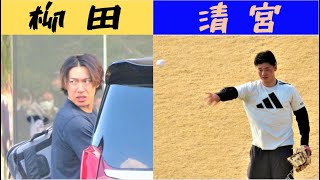 柳田

清宮